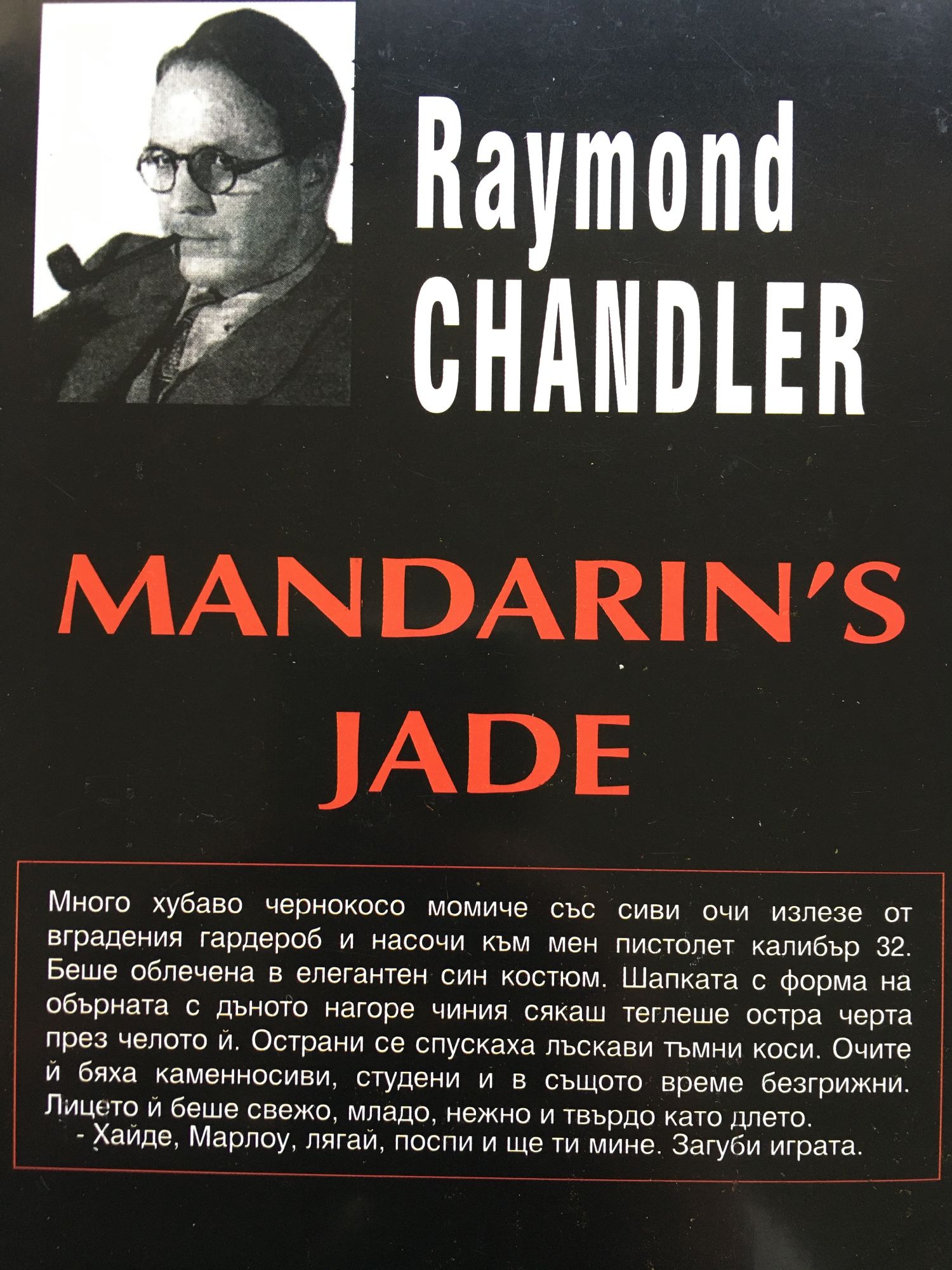 Raymond CHANDLER

MANDARIN'S JADE

Много хубаво чернокосо момиче със сиви очи излезе от вградения гардероб и насочи към мен пистолет калибър 32. Беше облечена в елегантен син костюм. Шапката с форма на обърната с дъното нагоре чиния сякаш теглеше остра черта през челото й. Острани се спускаха лъскави тъмни коси. Очите й бяха каменносиви, студени и в същото време безгрижни. Лицето й беше свежо, младо, нежно и твърдо като длето.

- Хайде, Марлоу, лягай, поспи и ще ти мине. Загуби играта.